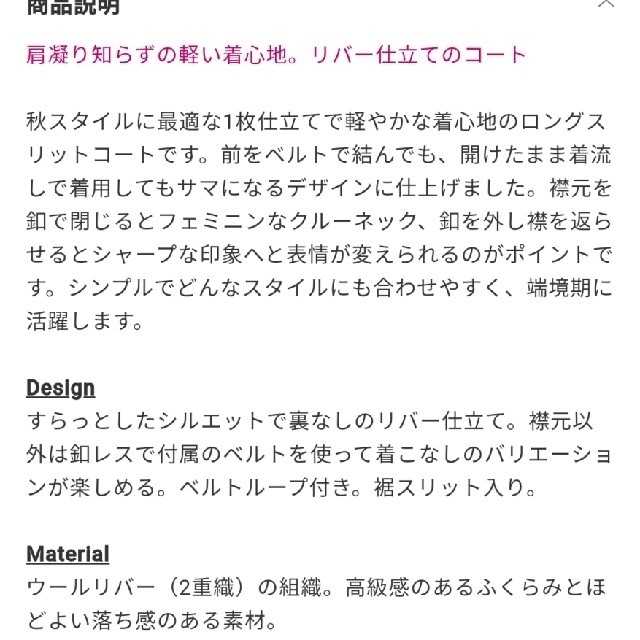 商品説明

肩凝り知らずの軽い着心地。リバー仕立てのコート

秋スタイルに最適な1枚仕立てで軽やかな着心地のロングスリットコートです。前をベルトで結んでも、開けたまま着流しで着用してもサマになるデザインに仕上げました。襟元を釦で閉じるとフェミニンなクルーネック、釦を外し襟を返らせるとシャープな印象へと表情が変えられるのがポイントです。シンプルでどんなスタイルにも合わせやすく、端境期に活躍します。

Design
すらっとしたシルエットで裏なしのリバー仕立て。襟元以外は釦レスで付属のベルトを使って着こなしのバリエーションが楽しめる。ベルトループ付き。裾スリット入り。

Material
ウールリバー（2重織）の組織。高級感のあるふくらみとほどよい落ち感のある素材。